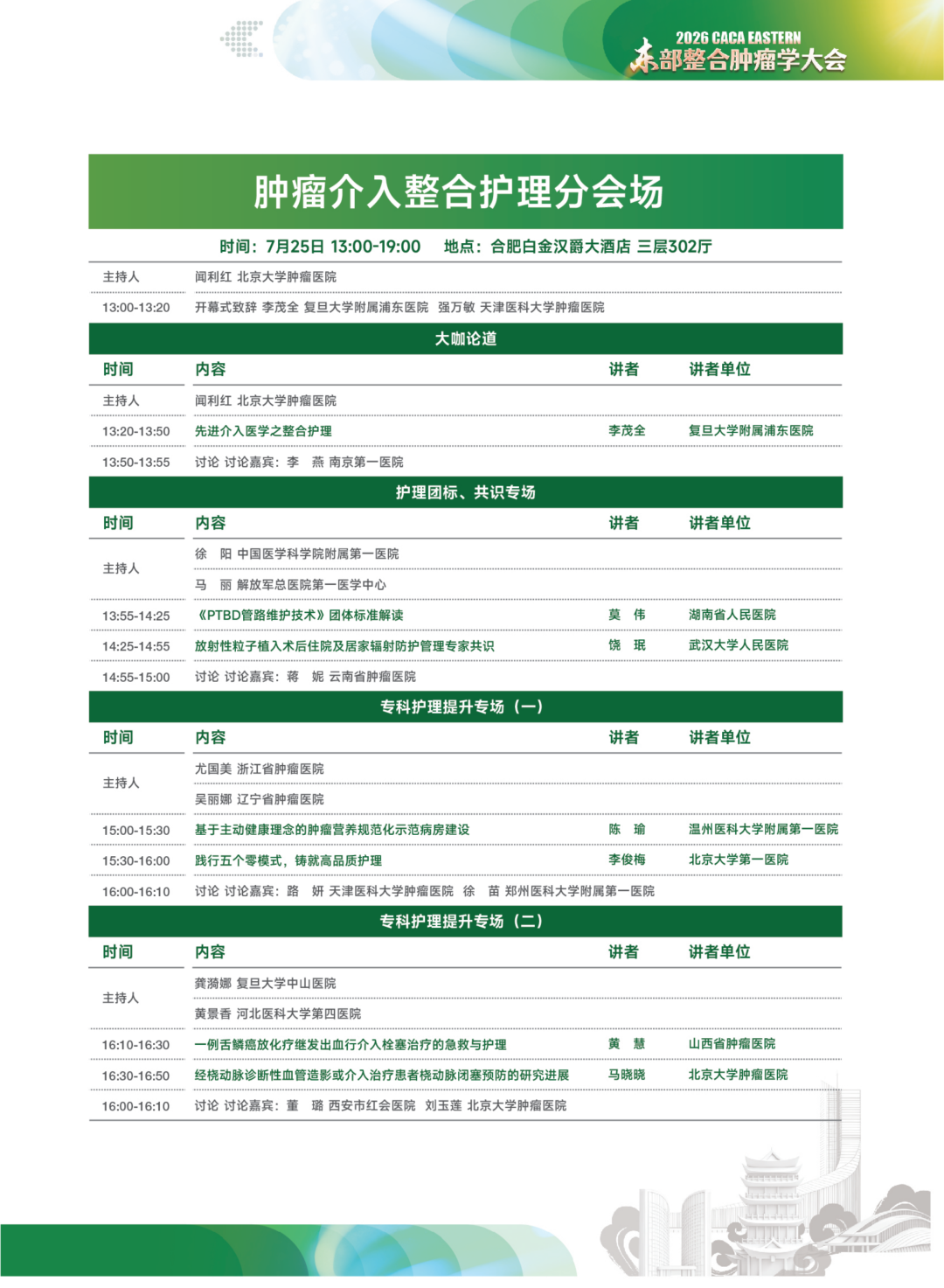 2026 CACA EASTERN
东部整合肿瘤学大会

肿瘤介入整合护理分会场

时间：7月25日 13:00-19:00 地点：合肥白金汉爵大酒店 三层302厅

主持人 闻利红 北京大学肿瘤医院

13:00-13:20 开幕式致辞 李茂全 复旦大学附属浦东医院 强万敏 天津医科大学肿瘤医院

大咖论道

| 时间 | 内容 | 讲者 | 讲者单位 |
|---|---|---|---|
| 主持人 | 闻利红 北京大学肿瘤医院 | | |
| 13:20-13:50 | 先进介入医学之整合护理 | 李茂全 | 复旦大学附属浦东医院 |
| 13:50-13:55 | 讨论 讨论嘉宾：李 燕 南京第一医院 | | |

护理团标、共识专场

| 时间 | 内容 | 讲者 | 讲者单位 |
|---|---|---|---|
| 主持人 | 徐 阳 中国医学科学院附属第一医院 | | |
| | 马 丽 解放军总医院第一医学中心 | | |
| 13:55-14:25 | 《PTBD管路维护技术》团体标准解读 | 莫 伟 | 湖南省人民医院 |
| 14:25-14:55 | 放射性粒子植入术后住院及居家辐射防护管理专家共识 | 饶 珉 | 武汉大学人民医院 |
| 14:55-15:00 | 讨论 讨论嘉宾：蒋 妮 云南省肿瘤医院 | | |

专科护理提升专场（一）

| 时间 | 内容 | 讲者 | 讲者单位 |
|---|---|---|---|
| 主持人 | 尤国美 浙江省肿瘤医院 | | |
| | 吴丽娜 辽宁省肿瘤医院 | | |
| 15:00-15:30 | 基于主动健康理念的肿瘤营养规范化示范病房建设 | 陈 瑜 | 温州医科大学附属第一医院 |
| 15:30-16:00 | 践行五个零模式，铸就高品质护理 | 李俊梅 | 北京大学第一医院 |
| 16:00-16:10 | 讨论 讨论嘉宾：路 妍 天津医科大学肿瘤医院 徐 苗 郑州医科大学附属第一医院 | | |

专科护理提升专场（二）

| 时间 | 内容 | 讲者 | 讲者单位 |
|---|---|---|---|
| 主持人 | 龚漪娜 复旦大学中山医院 | | |
| | 黄景香 河北医科大学第四医院 | | |
| 16:10-16:30 | 一例舌鳞癌放化疗继发出血行介入栓塞治疗的急救与护理 | 黄 慧 | 山西省肿瘤医院 |
| 16:30-16:50 | 经桡动脉诊断性血管造影或介入治疗患者桡动脉闭塞预防的研究进展 | 马晓晓 | 北京大学肿瘤医院 |
| 16:00-16:10 | 讨论 讨论嘉宾：董 璐 西安市红会医院 刘玉莲 北京大学肿瘤医院 | | |